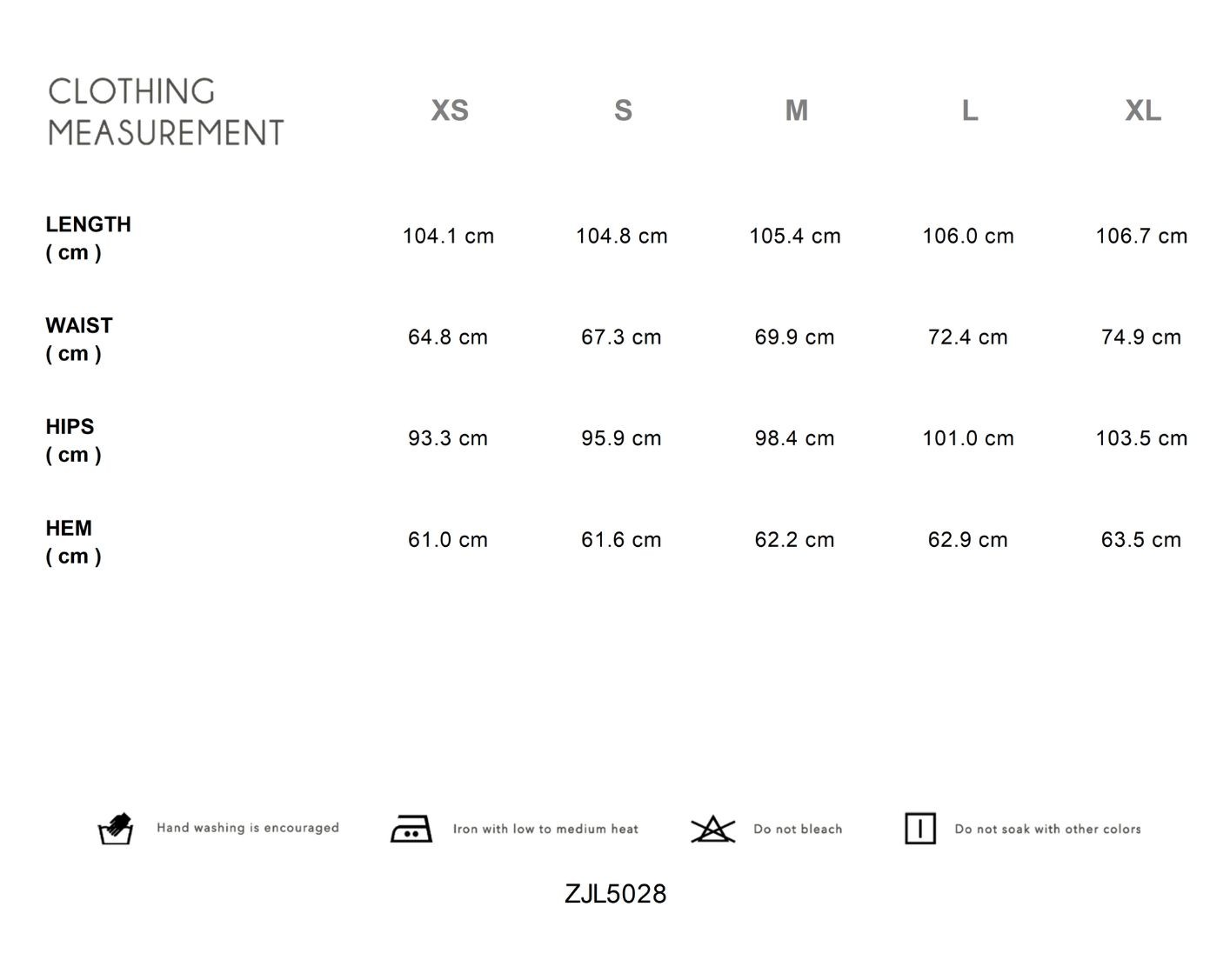 | CLOTHING MEASUREMENT | XS | S | M | L | XL |
|---|---|---|---|---|---|
| LENGTH ( cm ) | 104.1 cm | 104.8 cm | 105.4 cm | 106.0 cm | 106.7 cm |
| WAIST ( cm ) | 64.8 cm | 67.3 cm | 69.9 cm | 72.4 cm | 74.9 cm |
| HIPS ( cm ) | 93.3 cm | 95.9 cm | 98.4 cm | 101.0 cm | 103.5 cm |
| HEM ( cm ) | 61.0 cm | 61.6 cm | 62.2 cm | 62.9 cm | 63.5 cm |

Hand washing is encouraged

Iron with low to medium heat

Do not bleach

Do not soak with other colors

ZJL5028